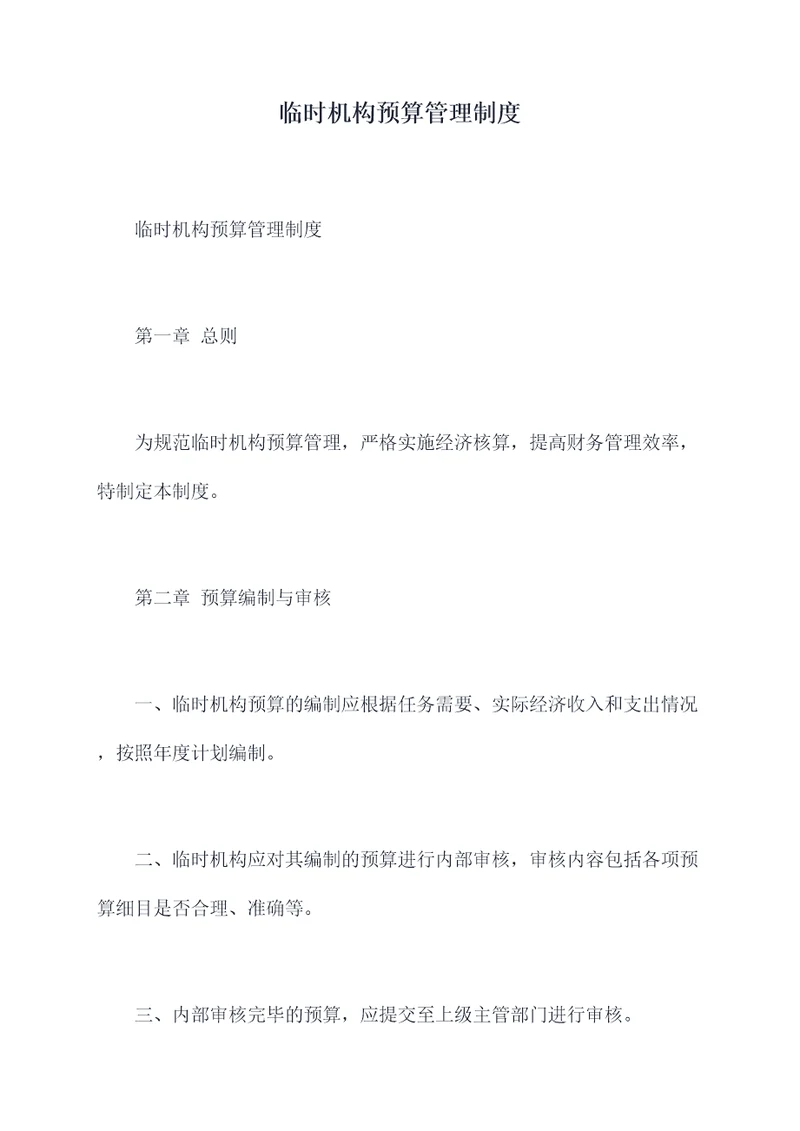 临时机构预算管理制度

临时机构预算管理制度

第一章 总则

为规范临时机构预算管理，严格实施经济核算，提高财务管理效率，特制定本制度。

第二章 预算编制与审核

一、临时机构预算的编制应根据任务需要、实际经济收入和支出情况，按照年度计划编制。

二、临时机构应对其编制的预算进行内部审核，审核内容包括各项预算细目是否合理、准确等。

三、内部审核完毕的预算，应提交至上级主管部门进行审核。